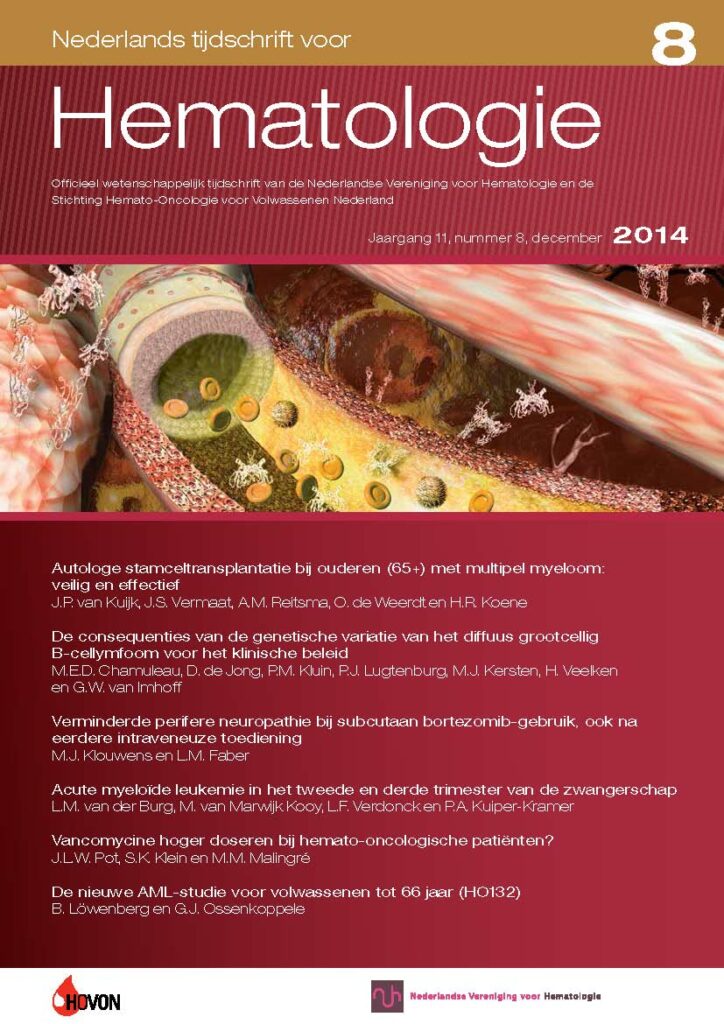 Nederlands tijdschrift voor

8

Hematologie

Officieel wetenschappelijk tijdschrift van de Nederlandse Vereniging voor Hematologie en de Stichting Hemato-Oncologie voor Volwassenen Nederland

Jaargang 11, nummer 8, december 2014

Autologe stamceltransplantatie bij ouderen (65+) met multipel myeloom: veilig en effectief
J.P. van Kuijk, J.S. Vermaat, A.M. Reitsma, O. de Weerdt en H.R. Koene

De consequenties van de genetische variatie van het diffuus grootcellig B-cellymfoom voor het klinische beleid
M.E.D. Chamuleau, D. de Jong, P.M. Kluin, P.J. Lugtenburg, M.J. Kersten, H. Veelken en G.W. van Imhoff

Verminderde perifere neuropathie bij subcutaan bortezomib-gebruik, ook na eerdere intraveneuze toediening
M.J. Klouwens en L.M. Faber

Acute myeloïde leukemie in het tweede en derde trimester van de zwangerschap
L.M. van der Burg, M. van Marwijk Kooy, L.F. Verdonck en P.A. Kuiper-Kramer

Vancomycine hoger doseren bij hemato-oncologische patiënten?
J.L.W. Pot, S.K. Klein en M.M. Malingré

De nieuwe AML-studie voor volwassenen tot 66 jaar (HO132)
B. Löwenberg en G.J. Ossenkoppele

HOVON

Nederlandse Vereniging voor Hematologie